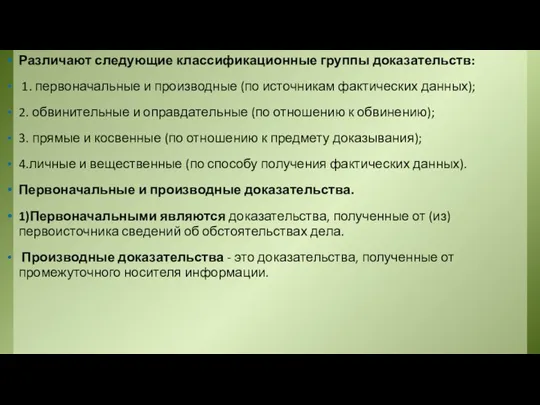 Различают следующие классификационные группы доказательств:

1. первоначальные и производные (по источникам фактических данных);

2. обвинительные и оправдательные (по отношению к обвинению);

3. прямые и косвенные (по отношению к предмету доказывания);

4.личные и вещественные (по способу получения фактических данных).

Первоначальные и производные доказательства.

1)Первоначальными являются доказательства, полученные от (из) первоисточника сведений об обстоятельствах дела.

Производные доказательства - это доказательства, полученные от промежуточного носителя информации.